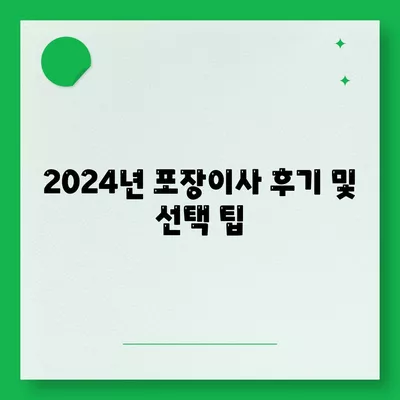 2024년 포장이사 후기 및 선택 팁